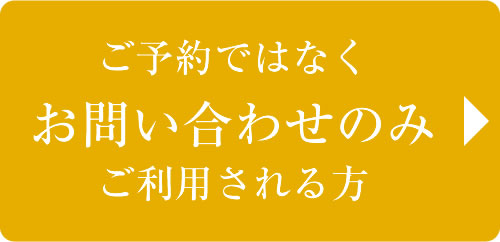 ご予約ではなく
お問い合わせのみ
ご利用される方